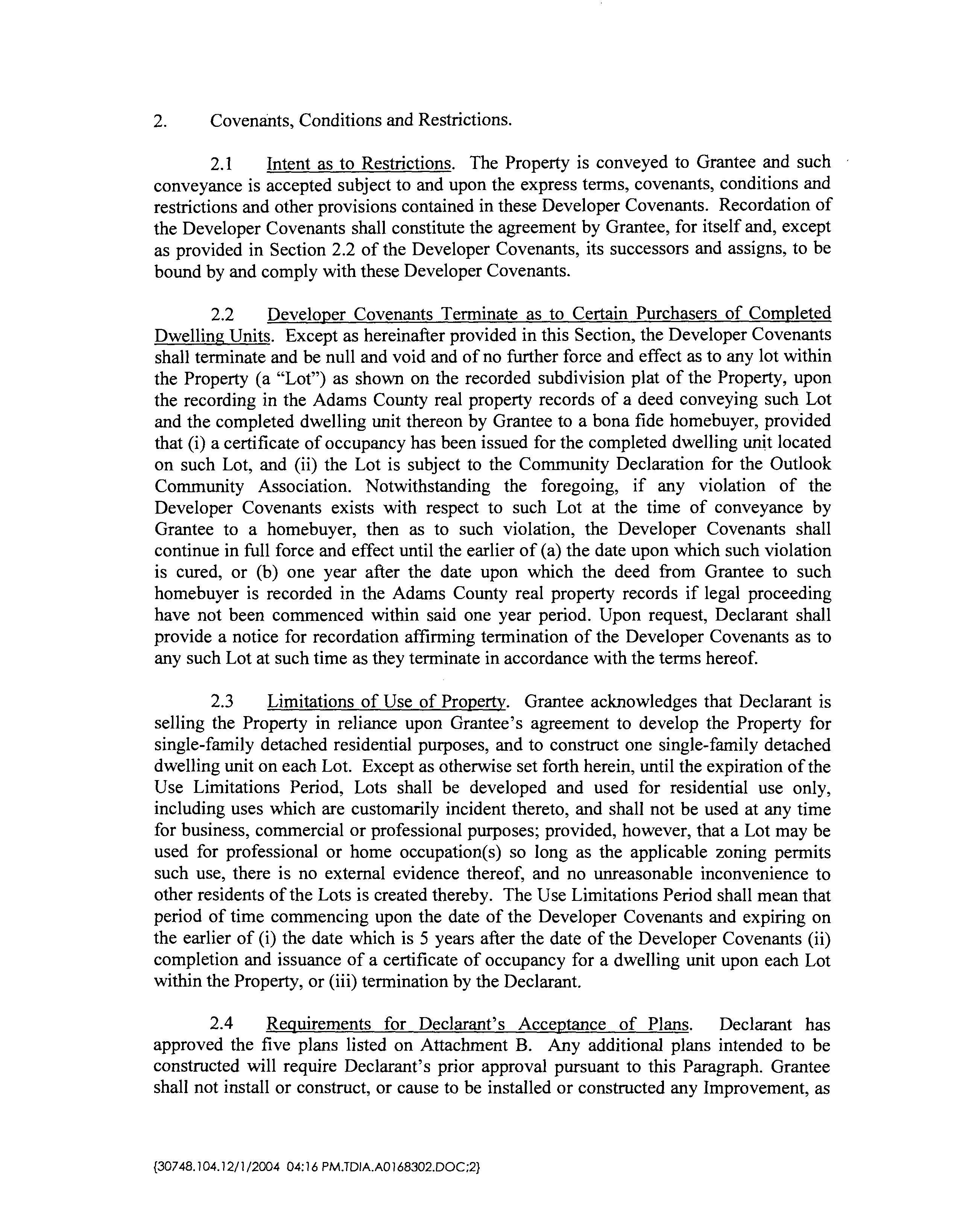 2. Covenants, Conditions and Restrictions.

2.1 Intent as to Restrictions. The Property is conveyed to Grantee and such conveyance is accepted subject to and upon the express terms, covenants, conditions and restrictions and other provisions contained in these Developer Covenants. Recordation of the Developer Covenants shall constitute the agreement by Grantee, for itself and, except as provided in Section 2.2 of the Developer Covenants, its successors and assigns, to be bound by and comply with these Developer Covenants.

2.2 Developer Covenants Terminate as to Certain Purchasers of Completed Dwelling Units. Except as hereinafter provided in this Section, the Developer Covenants shall terminate and be null and void and of no further force and effect as to any lot within the Property (a "Lot") as shown on the recorded subdivision plat of the Property, upon the recording in the Adams County real property records of a deed conveying such Lot and the completed dwelling unit thereon by Grantee to a bona fide homebuyer, provided that (i) a certificate of occupancy has been issued for the completed dwelling unit located on such Lot, and (ii) the Lot is subject to the Community Declaration for the Outlook Community Association. Notwithstanding the foregoing, if any violation of the Developer Covenants exists with respect to such Lot at the time of conveyance by Grantee to a homebuyer, then as to such violation, the Developer Covenants shall continue in full force and effect until the earlier of (a) the date upon which such violation is cured, or (b) one year after the date upon which the deed from Grantee to such homebuyer is recorded in the Adams County real property records if legal proceeding have not been commenced within said one year period. Upon request, Declarant shall provide a notice for recordation affirming termination of the Developer Covenants as to any such Lot at such time as they terminate in accordance with the terms hereof.

2.3 Limitations of Use of Property. Grantee acknowledges that Declarant is selling the Property in reliance upon Grantee's agreement to develop the Property for single-family detached residential purposes, and to construct one single-family detached dwelling unit on each Lot. Except as otherwise set forth herein, until the expiration of the Use Limitations Period, Lots shall be developed and used for residential use only, including uses which are customarily incident thereto, and shall not be used at any time for business, commercial or professional purposes; provided, however, that a Lot may be used for professional or home occupation(s) so long as the applicable zoning permits such use, there is no external evidence thereof, and no unreasonable inconvenience to other residents of the Lots is created thereby. The Use Limitations Period shall mean that period of time commencing upon the date of the Developer Covenants and expiring on the earlier of (i) the date which is 5 years after the date of the Developer Covenants (ii) completion and issuance of a certificate of occupancy for a dwelling unit upon each Lot within the Property, or (iii) termination by the Declarant.

2.4 Requirements for Declarant's Acceptance of Plans. Declarant has approved the five plans listed on Attachment B. Any additional plans intended to be constructed will require Declarant's prior approval pursuant to this Paragraph. Grantee shall not install or construct, or cause to be installed or constructed any Improvement, as

{30748.104.12/1/2004 04:16 PM.TDIA.A0168302.DOC;2}